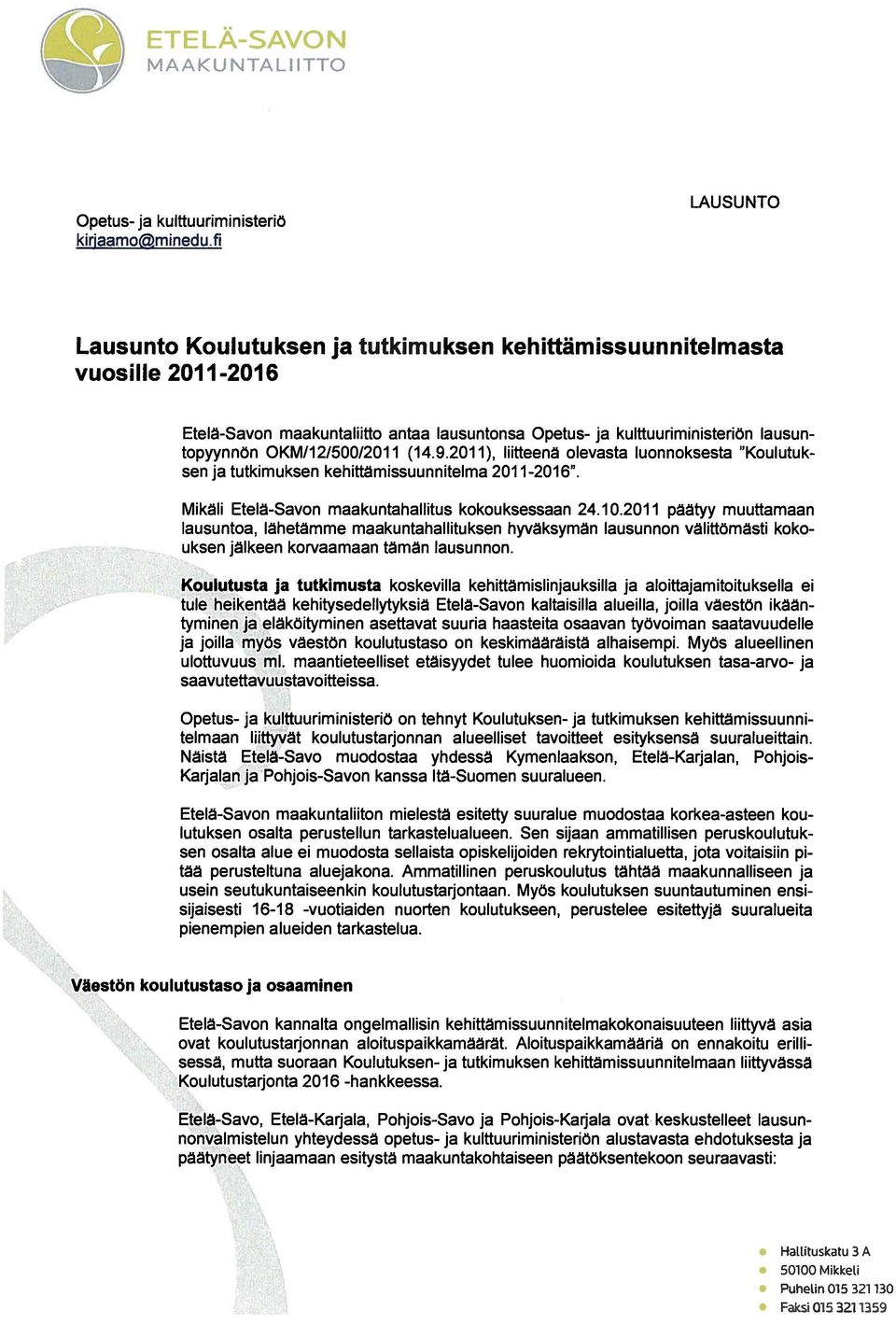 ETELÄ-SAVON
MAAKUNTALIITTO

LAUSUNTO

Opetus- ja kulttuuriministeriö
kirjaamo@minedu.fi

Lausunto Koulutuksen ja tutkimuksen kehittämissuunnitelmasta vuosille 2011-2016

Etelä-Savon maakuntaliitto antaa lausuntonsa Opetus- ja kulttuuriministeriön lausuntopyynnön OKM/12/500/2011 (14.9.2011), liitteenä olevasta luonnoksesta "Koulutuksen ja tutkimuksen kehittämissuunnitelma 2011-2016".

Mikäli Etelä-Savon maakuntahallitus kokouksessaan 24.10.2011 päätyy muuttamaan lausuntoa, lähetämme maakuntahallituksen hyväksymän lausunnon välittömästi kokouksen jälkeen korvaamaan tämän lausunnon.

Koulutusta ja tutkimusta koskevilla kehittämislinjauksilla ja aloittajamitoituksella ei tule heikentää kehitysedellytyksiä Etelä-Savon kaltaisilla alueilla, joilla väestön ikääntyminen ja eläköityminen asettavat suuria haasteita osaavan työvoiman saatavuudelle ja joilla myös väestön koulutustaso on keskimääräistä alhaisempi. Myös alueellinen ulottuvuus ml. maantieteelliset etäisyydet tulee huomioida koulutuksen tasa-arvo- ja saavutettavuustavoitteissa.

Opetus- ja kulttuuriministeriö on tehnyt Koulutuksen- ja tutkimuksen kehittämissuunnitelmaan liittyvät koulutustarjonnan alueelliset tavoitteet esityksensä suuralueittain. Näistä Etelä-Savo muodostaa yhdessä Kymenlaakson, Etelä-Karjalan, Pohjois-Karjalan ja Pohjois-Savon kanssa Itä-Suomen suuralueen.

Etelä-Savon maakuntaliiton mielestä esitetty suuralue muodostaa korkea-asteen koulutuksen osalta perustellun tarkastelualueen. Sen sijaan ammatillisen peruskoulutuksen osalta alue ei muodosta sellaista opiskelijoiden rekrytointialuetta, jota voitaisiin pitää perusteltuna aluejakona. Ammatillinen peruskoulutus tähtää maakunnalliseen ja usein seutukuntaiseenkin koulutustarjontaan. Myös koulutuksen suuntautuminen ensisijaisesti 16-18 -vuotiaiden nuorten koulutukseen, perustelee esitettyjä suuralueita pienempien alueiden tarkastelua.

Väestön koulutustaso ja osaaminen

Etelä-Savon kannalta ongelmallisin kehittämissuunnitelmakokonaisuuteen liittyvä asia ovat koulutustarjonnan aloituspaikkamäärät. Aloituspaikkamääriä on ennakoitu erillisessä, mutta suoraan Koulutuksen- ja tutkimuksen kehittämissuunnitelmaan liittyvässä Koulutustarjonta 2016 -hankkeessa.

Etelä-Savo, Etelä-Karjala, Pohjois-Savo ja Pohjois-Karjala ovat keskustelleet lausunnonvalmistelun yhteydessä opetus- ja kulttuuriministeriön alustavasta ehdotuksesta ja päätyneet linjaamaan esitystä maakuntakohtaiseen päätöksentekoon seuraavasti:

Hallituskatu 3 A
50100 Mikkeli
Puhelin 015 321 130
Faksi 015 321 1359